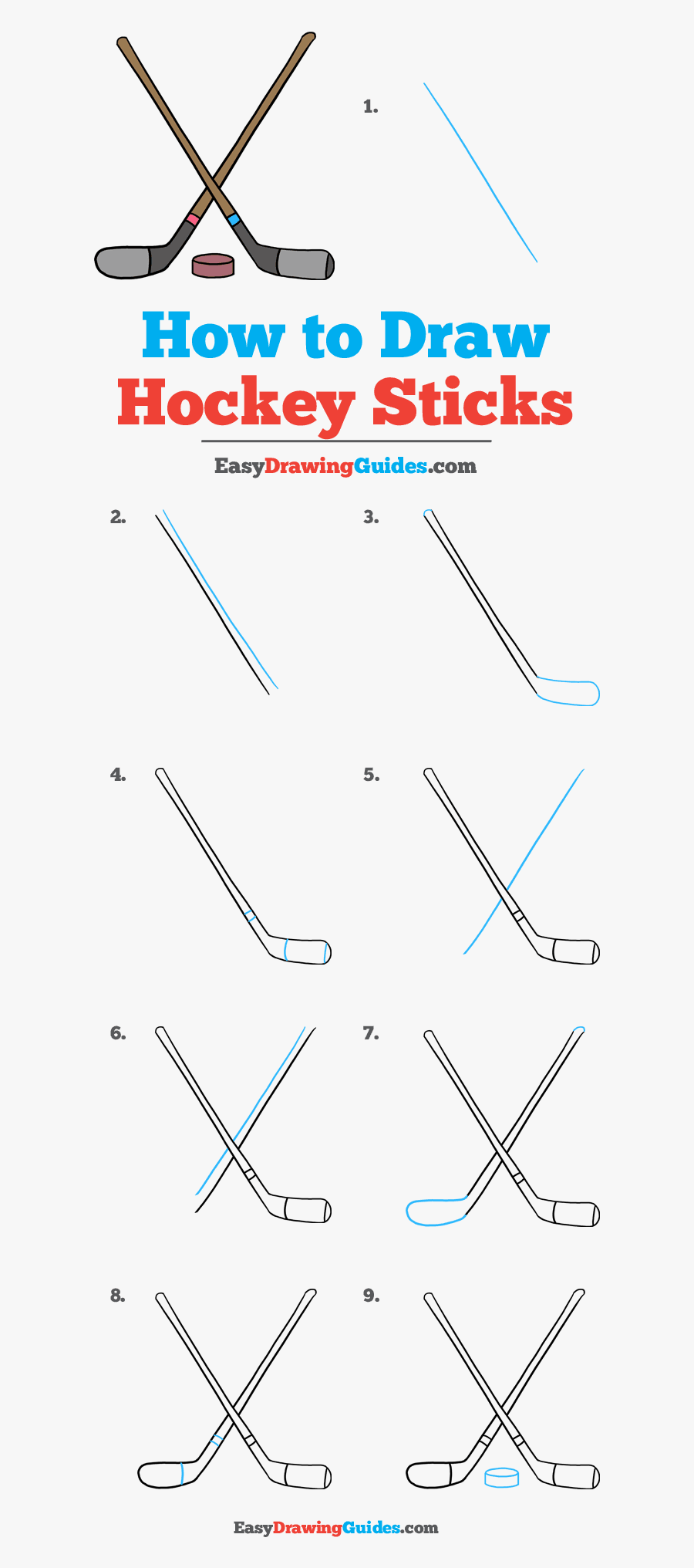 1.

How to Draw
Hockey Sticks

EasyDrawingGuides.com

2.

3.

4.

5.

6.

7.

8.

9.

EasyDrawingGuides.com